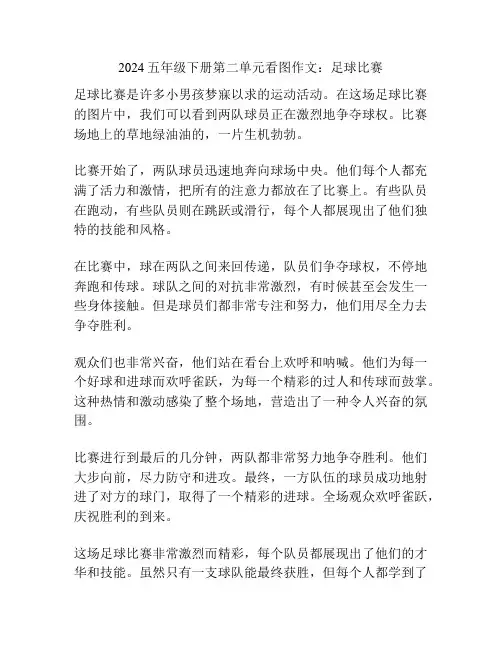 2024 五年级下册第二单元看图作文：足球比赛

足球比赛是许多小男孩梦寐以求的运动活动。在这场足球比赛的图片中，我们可以看到两队球员正在激烈地争夺球权。比赛场地上的草地绿油油的，一片生机勃勃。

比赛开始了，两队球员迅速地奔向球场中央。他们每个人都充满了活力和激情，把所有的注意力都放在了比赛上。有些队员在跑动，有些队员则在跳跃或滑行，每个人都展现出了他们独特的技能和风格。

在比赛中，球在两队之间来回传递，队员们争夺球权，不停地奔跑和传球。球队之间的对抗非常激烈，有时候甚至会发生一些身体接触。但是球员们都非常专注和努力，他们用尽全力去争夺胜利。

观众们也非常兴奋，他们站在看台上欢呼和呐喊。他们为每一个好球和进球而欢呼雀跃，为每一个精彩的过人和传球而鼓掌。这种热情和激动感染了整个场地，营造出了一种令人兴奋的氛围。

比赛进行到最后的几分钟，两队都非常努力地争夺胜利。他们大步向前，尽力防守和进攻。最终，一方队伍的球员成功地射进了对方的球门，取得了一个精彩的进球。全场观众欢呼雀跃，庆祝胜利的到来。

这场足球比赛非常激烈而精彩，每个队员都展现出了他们的才华和技能。虽然只有一支球队能最终获胜，但每个人都学到了